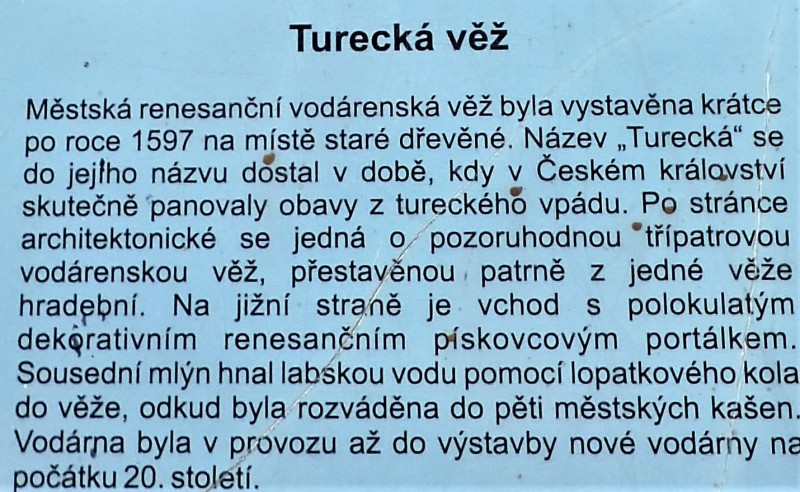 Turecká věž

Městská renesanční vodárenská věž byla vystavěna krátce po roce 1597 na místě staré dřevěné. Název „Turecká“ se do jejího názvu dostal v době, kdy v Českém království skutečně panovaly obavy z tureckého vpádu. Po stránce architektonické se jedná o pozoruhodnou třípatrovou vodárenskou věž, přestavěnou patrně z jedné věže hradební. Na jižní straně je vchod s polokulatým dekorativním renesančním pískovcovým portálkem. Sousední mlýn hnal labskou vodu pomocí lopatkového kola do věže, odkud byla rozváděna do pěti městských kašen. Vodárna byla v provozu až do výstavby nové vodárny na počátku 20. století.